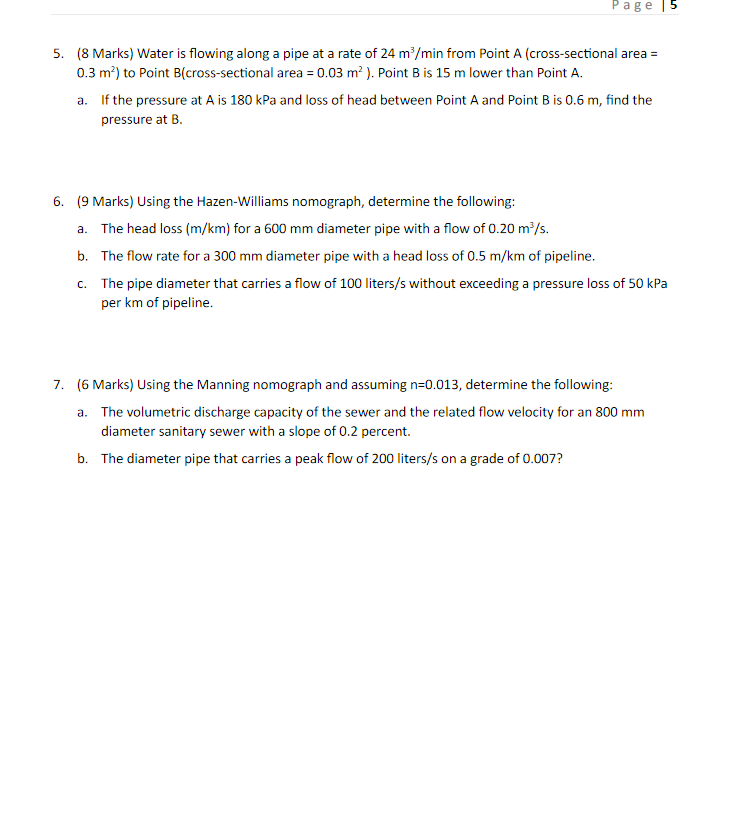 Page | 5

5. (8 Marks) Water is flowing along a pipe at a rate of 24 $m^3$/min from Point A (cross-sectional area = 0.3 $m^2$) to Point B(cross-sectional area = 0.03 $m^2$ ). Point B is 15 m lower than Point A.

a. If the pressure at A is 180 kPa and loss of head between Point A and Point B is 0.6 m, find the pressure at B.

6. (9 Marks) Using the Hazen-Williams nomograph, determine the following:

a. The head loss (m/km) for a 600 mm diameter pipe with a flow of 0.20 $m^3$/s.

b. The flow rate for a 300 mm diameter pipe with a head loss of 0.5 m/km of pipeline.

c. The pipe diameter that carries a flow of 100 liters/s without exceeding a pressure loss of 50 kPa per km of pipeline.

7. (6 Marks) Using the Manning nomograph and assuming n=0.013, determine the following:

a. The volumetric discharge capacity of the sewer and the related flow velocity for an 800 mm diameter sanitary sewer with a slope of 0.2 percent.

b. The diameter pipe that carries a peak flow of 200 liters/s on a grade of 0.007?